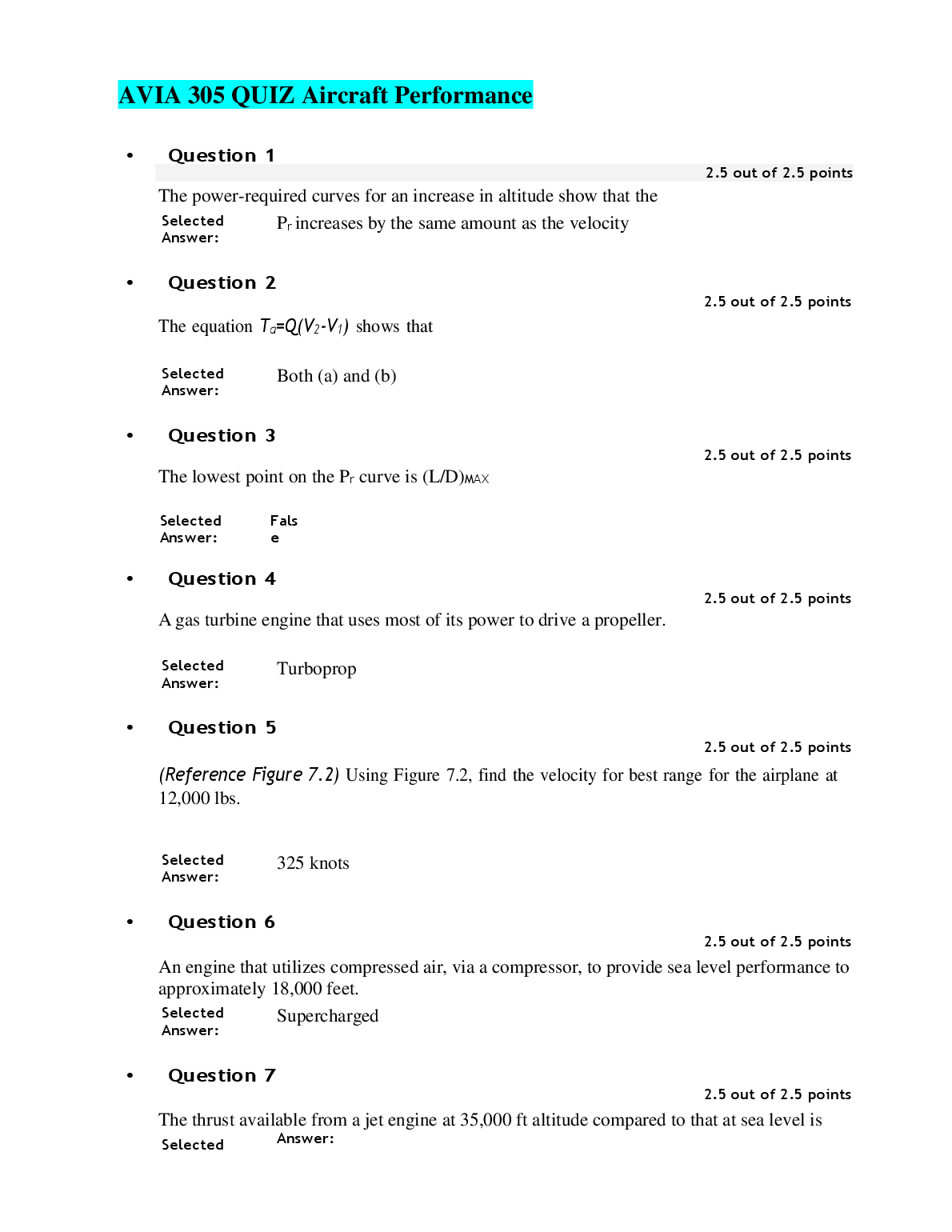 AVIA 305 QUIZ Aircraft Performance

• Question 1

2.5 out of 2.5 points

The power-required curves for an increase in altitude show that the

Selected Answer: $P_r$ increases by the same amount as the velocity

• Question 2

2.5 out of 2.5 points

The equation $T_a=Q(V_2-V_1)$ shows that

Selected Answer: Both (a) and (b)

• Question 3

2.5 out of 2.5 points

The lowest point on the $P_r$ curve is $(L/D)_{MAX}$

Selected Answer: False

• Question 4

2.5 out of 2.5 points

A gas turbine engine that uses most of its power to drive a propeller.

Selected Answer: Turboprop

• Question 5

2.5 out of 2.5 points

(Reference Figure 7.2) Using Figure 7.2, find the velocity for best range for the airplane at 12,000 lbs.

Selected Answer: 325 knots

• Question 6

2.5 out of 2.5 points

An engine that utilizes compressed air, via a compressor, to provide sea level performance to approximately 18,000 feet.

Selected Answer: Supercharged

• Question 7

2.5 out of 2.5 points

The thrust available from a jet engine at 35,000 ft altitude compared to that at sea level is

Selected Answer: